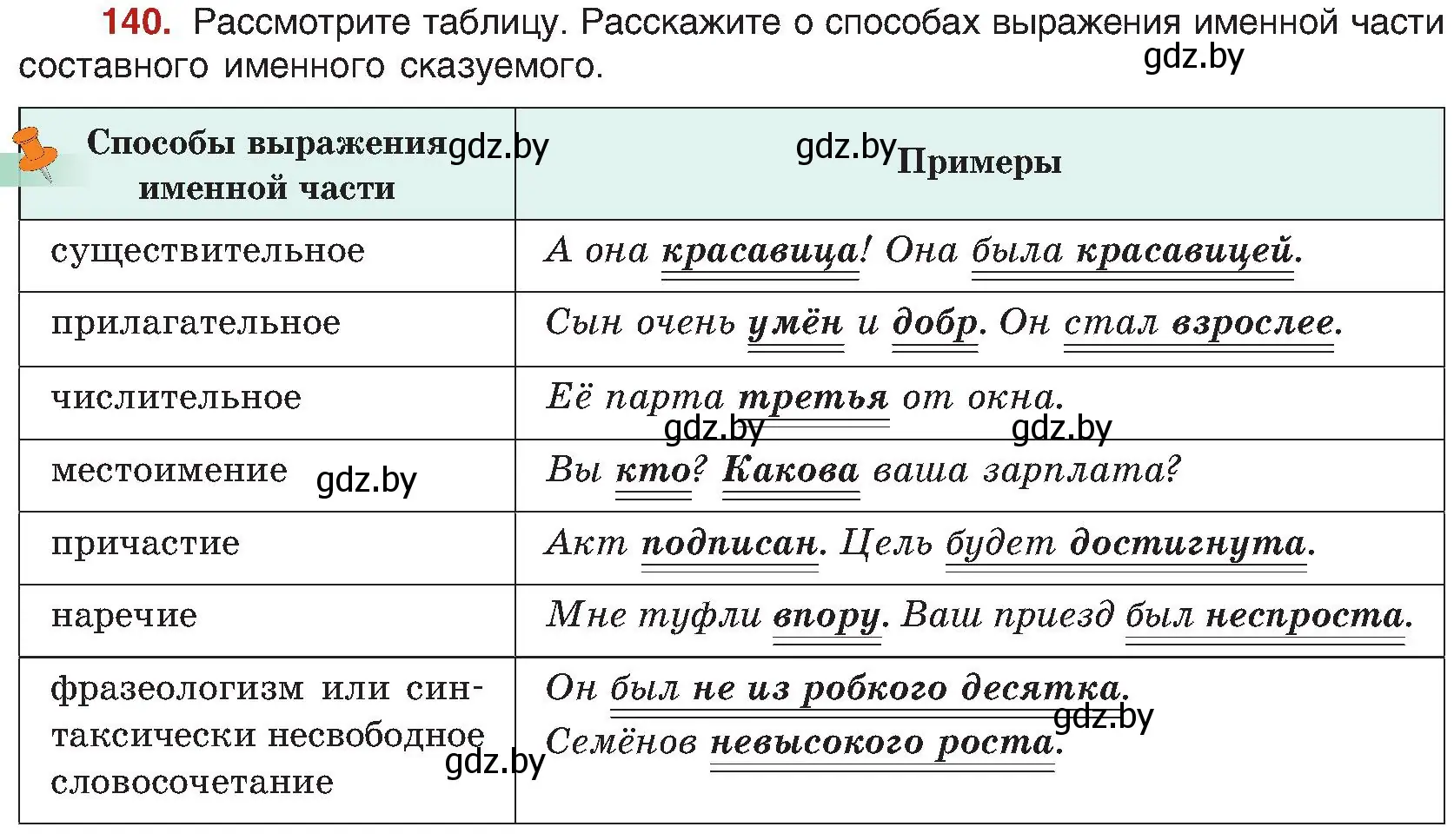 140. Рассмотрите таблицу. Расскажите о способах выражения именной части составного именного сказуемого. gdz.by

| Способы выражения именной части gdz.by | gdz.by Примеры |
|---|---|
| существительное | А она красавица! Она была красавицей. |
| прилагательное | Сын очень умён и добр. Он стал взрослее. |
| числительное | Её парта третья от окна. gdz.by gdz.by |
| местоимение gdz.by | Вы кто? Какова ваша зарплата? |
| причастие | Акт подписан. Цель будет достигнута. |
| наречие | Мне туфли впору. Ваш приезд был неспроста. |
| фразеологизм или синтаксически несвободное словосочетание gdz.by | Он был не из робкого десятка. gdz.by Семёнов невысокого роста. |